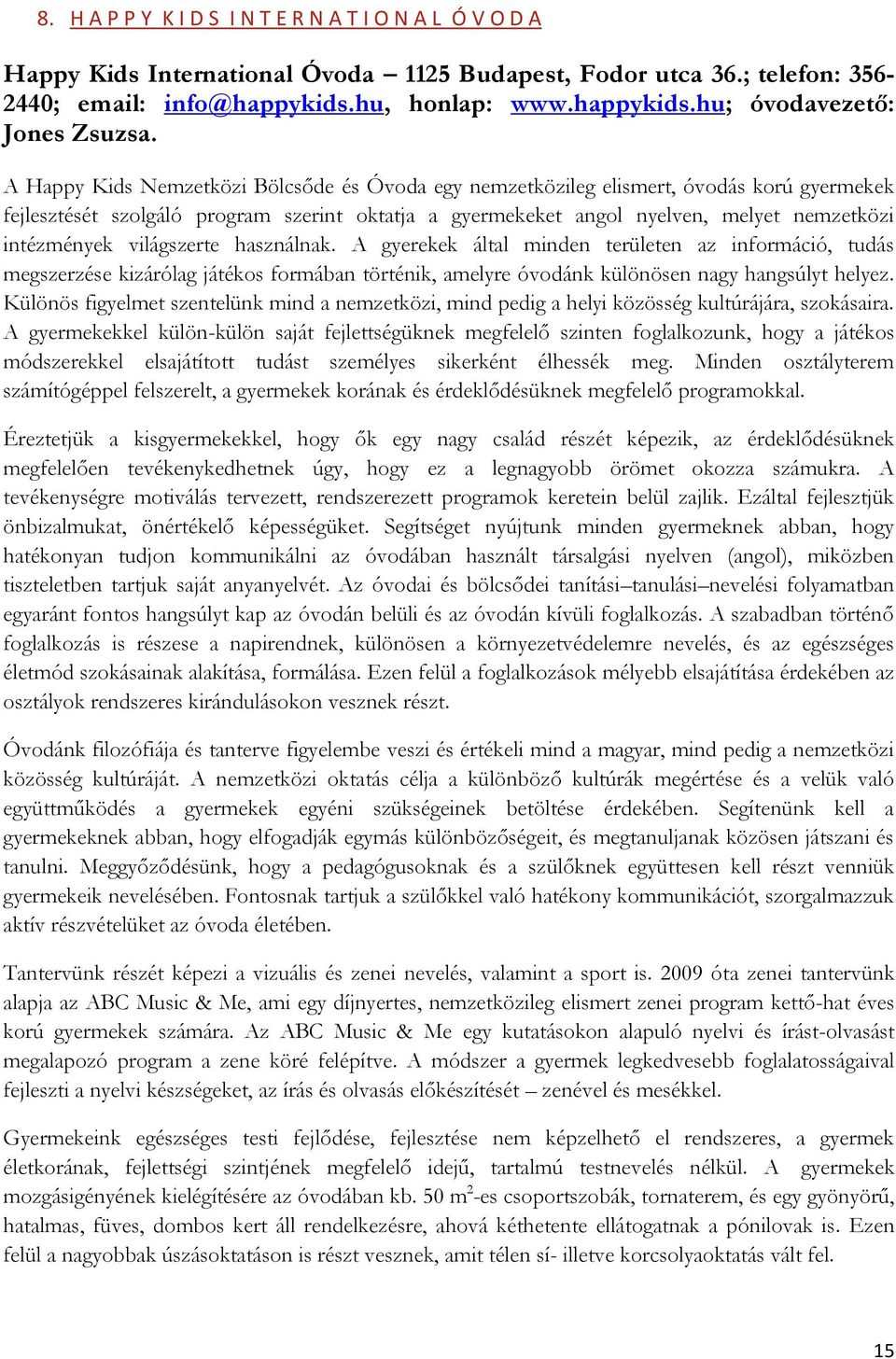 8. HAPPY KIDS INTERNATIONAL ÓVODA

Happy Kids International Óvoda – 1125 Budapest, Fodor utca 36.; telefon: 356-2440; email: info@happykids.hu, honlap: www.happykids.hu; óvodavezető: Jones Zsuzsa.

A Happy Kids Nemzetközi Bölcsőde és Óvoda egy nemzetközileg elismert, óvodás korú gyermekek fejlesztését szolgáló program szerint oktatja a gyermekeket angol nyelven, melyet nemzetközi intézmények világszerte használnak. A gyerekek által minden területen az információ, tudás megszerzése kizárólag játékos formában történik, amelyre óvodánk különösen nagy hangsúlyt helyez. Különös figyelmet szentelünk mind a nemzetközi, mind pedig a helyi közösség kultúrájára, szokásaira. A gyermekekkel külön-külön saját fejlettségüknek megfelelő szinten foglalkozunk, hogy a játékos módszerekkel elsajátított tudást személyes sikerként élhessék meg. Minden osztályterem számítógéppel felszerelt, a gyermekek korának és érdeklődésüknek megfelelő programokkal.

Éreztetjük a kisgyermekekkel, hogy ők egy nagy család részét képezik, az érdeklődésüknek megfelelően tevékenykedhetnek úgy, hogy ez a legnagyobb örömet okozza számukra. A tevékenységre motiválás tervezett, rendszerezett programok keretein belül zajlik. Ezáltal fejlesztjük önbizalmukat, önértékelő képességüket. Segítséget nyújtunk minden gyermeknek abban, hogy hatékonyan tudjon kommunikálni az óvodában használt társalgási nyelven (angol), miközben tiszteletben tartjuk saját anyanyelvét. Az óvodai és bölcsődei tanítási–tanulási–nevelési folyamatban egyaránt fontos hangsúlyt kap az óvodán belüli és az óvodán kívüli foglalkozás. A szabadban történő foglalkozás is részese a napirendnek, különösen a környezetvédelemre nevelés, és az egészséges életmód szokásainak alakítása, formálása. Ezen felül a foglalkozások mélyebb elsajátítása érdekében az osztályok rendszeres kirándulásokon vesznek részt.

Óvodánk filozófiája és tanterve figyelembe veszi és értékeli mind a magyar, mind pedig a nemzetközi közösség kultúráját. A nemzetközi oktatás célja a különböző kultúrák megértése és a velük való együttműködés a gyermekek egyéni szükségeinek betöltése érdekében. Segítenünk kell a gyermekeknek abban, hogy elfogadják egymás különbözőségeit, és megtanuljanak közösen játszani és tanulni. Meggyőződésünk, hogy a pedagógusoknak és a szülőknek együttesen kell részt venniük gyermekeik nevelésében. Fontosnak tartjuk a szülőkkel való hatékony kommunikációt, szorgalmazzuk aktív részvételüket az óvoda életében.

Tantervünk részét képezi a vizuális és zenei nevelés, valamint a sport is. 2009 óta zenei tantervünk alapja az ABC Music & Me, ami egy díjnyertes, nemzetközileg elismert zenei program kettő-hat éves korú gyermekek számára. Az ABC Music & Me egy kutatásokon alapuló nyelvi és írást-olvasást megalapozó program a zene köré felépítve. A módszer a gyermek legkedvesebb foglalatosságaival fejleszti a nyelvi készségeket, az írás és olvasás előkészítését – zenével és mesékkel.

Gyermekeink egészséges testi fejlődése, fejlesztése nem képzelhető el rendszeres, a gyermek életkorának, fejlettségi szintjének megfelelő idejű, tartalmú testnevelés nélkül. A gyermekek mozgásigényének kielégítésére az óvodában kb. 50 $m^2$-es csoportszobák, tornaterem, és egy gyönyörű, hatalmas, füves, dombos kert áll rendelkezésre, ahová kéthetente ellátogatnak a pónilovak is. Ezen felül a nagyobbak úszásoktatáson is részt vesznek, amit télen sí- illetve korcsolyaoktatás vált fel.

15